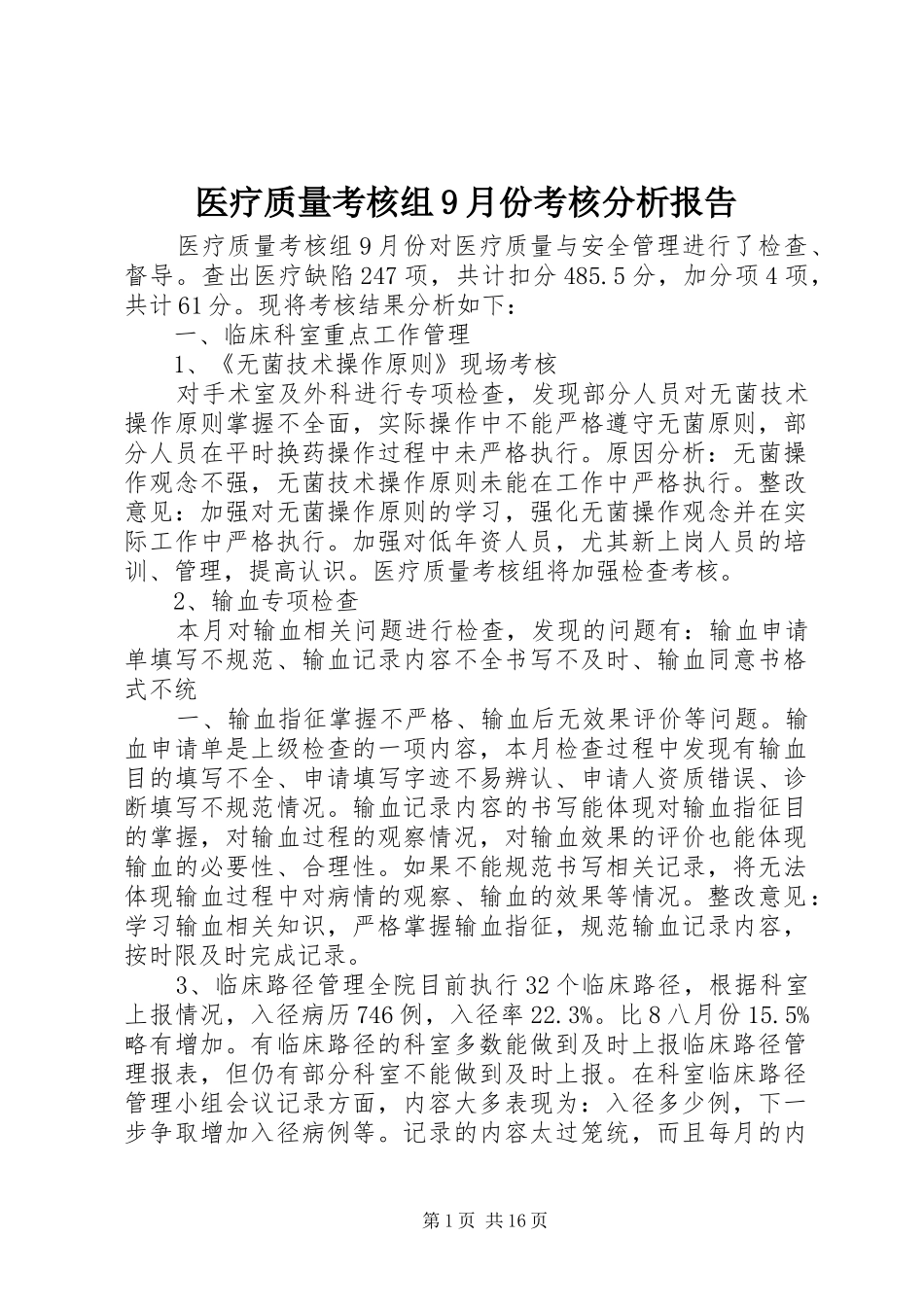 医疗质量考核组9月份考核分析报告

医疗质量考核组9月份对医疗质量与安全管理进行了检查、督导。查出医疗缺陷247项，共计扣分485.5分，加分项4项，共计61分。现将考核结果分析如下：

一、临床科室重点工作管理

1、《无菌技术操作原则》现场考核

对手术室及外科进行专项检查，发现部分人员对无菌技术操作原则掌握不全面，实际操作中不能严格遵守无菌原则，部分人员在平时换药操作过程中未严格执行。原因分析：无菌操作观念不强，无菌技术操作原则未能在工作中严格执行。整改意见：加强对无菌操作原则的学习，强化无菌操作观念并在实际工作中严格执行。加强对低年资人员，尤其新上岗人员的培训、管理，提高认识。医疗质量考核组将加强检查考核。

2、输血专项检查

本月对输血相关问题进行检查，发现的问题有：输血申请单填写不规范、输血记录内容不全书写不及时、输血同意书格式不统

一、输血指征掌握不严格、输血后无效果评价等问题。输血申请单是上级检查的一项内容，本月检查过程中发现有输血目的填写不全、申请填写字迹不易辨认、申请人资质错误、诊断填写不规范情况。输血记录内容的书写能体现对输血指征目的掌握，对输血过程的观察情况，对输血效果的评价也能体现输血的必要性、合理性。如果不能规范书写相关记录，将无法体现输血过程中对病情的观察、输血的效果等情况。整改意见：学习输血相关知识，严格掌握输血指征，规范输血记录内容，按时限及时完成记录。

3、临床路径管理全院目前执行32个临床路径，根据科室上报情况，入径病历746例，入径率22.3%。比8八月份15.5%略有增加。有临床路径的科室多数能做到及时上报临床路径管理报表，但仍有部分科室不能做到及时上报。在科室临床路径管理小组会议记录方面，内容大多表现为：入径多少例，下一步争取增加入径病例等。记录的内容太过笼统，而且每月的内

第1页 共16页